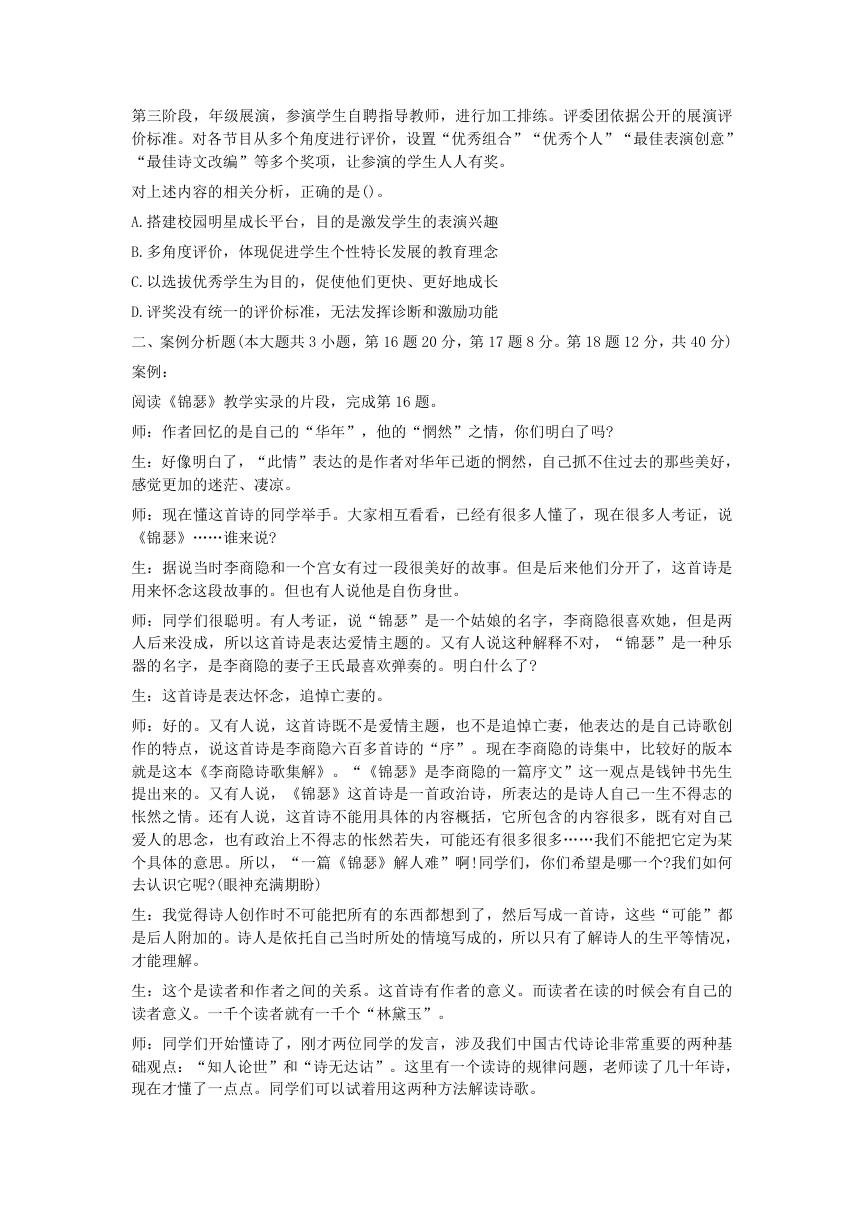 第三阶段，年级展演，参演学生自聘指导教师，进行加工排练。评委团依据公开的展演评价标准。对各节目从多个角度进行评价，设置“优秀组合”“优秀个人”“最佳表演创意”“最佳诗文改编”等多个奖项，让参演的学生人人有奖。

对上述内容的相关分析，正确的是()。

A.搭建校园明星成长平台，目的是激发学生的表演兴趣

B.多角度评价，体现促进学生个性特长发展的教育理念

C.以选拔优秀学生为目的，促使他们更快、更好地成长

D.评奖没有统一的评价标准，无法发挥诊断和激励功能

二、案例分析题(本大题共3小题，第16题20分，第17题8分。第18题12分，共40分)

案例：

阅读《锦瑟》教学实录的片段，完成第16题。

师：作者回忆的是自己的“华年”，他的“惘然”之情，你们明白了吗?

生：好像明白了，“此情”表达的是作者对华年已逝的惘然，自己抓不住过去的那些美好，感觉更加的迷茫、凄凉。

师：现在懂这首诗的同学举手。大家相互看看，已经有很多人懂了，现在很多人考证，说《锦瑟》……谁来说?

生：据说当时李商隐和一个宫女有过一段很美好的故事。但是后来他们分开了，这首诗是用来怀念这段故事的。但也有人说他是自伤身世。

师：同学们很聪明。有人考证，说“锦瑟”是一个姑娘的名字，李商隐很喜欢她，但是两人后来没成，所以这首诗是表达爱情主题的。又有人说这种解释不对，“锦瑟”是一种乐器的名字，是李商隐的妻子王氏最喜欢弹奏的。明白什么了?

生：这首诗是表达怀念，追悼亡妻的。

师：好的。又有人说，这首诗既不是爱情主题，也不是追悼亡妻，他表达的是自己诗歌创作的特点，说这首诗是李商隐六百多首诗的“序”。现在李商隐的诗集中，比较好的版本就是这本《李商隐诗歌集解》。“《锦瑟》是李商隐的一篇序文”这一观点是钱钟书先生提出来的。又有人说，《锦瑟》这首诗是一首政治诗，所表达的是诗人自己一生不得志的怅然之情。还有人说，这首诗不能用具体的内容概括，它所包含的内容很多，既有对自己爱人的思念，也有政治上不得志的怅然若失，可能还有很多很多……我们不能把它定为某个具体的意思。所以，“一篇《锦瑟》解人难”啊!同学们，你们希望是哪一个?我们如何去认识它呢?(眼神充满期盼)

生：我觉得诗人创作时不可能把所有的东西都想到了，然后写成一首诗，这些“可能”都是后人附加的。诗人是依托自己当时所处的情境写成的，所以只有了解诗人的生平等情况，才能理解。

生：这个是读者和作者之间的关系。这首诗有作者的意义。而读者在读的时候会有自己的读者意义。一千个读者就有一千个“林黛玉”。

师：同学们开始懂诗了，刚才两位同学的发言，涉及我们中国古代诗论非常重要的两种基础观点：“知人论世”和“诗无达诂”。这里有一个读诗的规律问题，老师读了几十年诗，现在才懂了一点点。同学们可以试着用这两种方法解读诗歌。